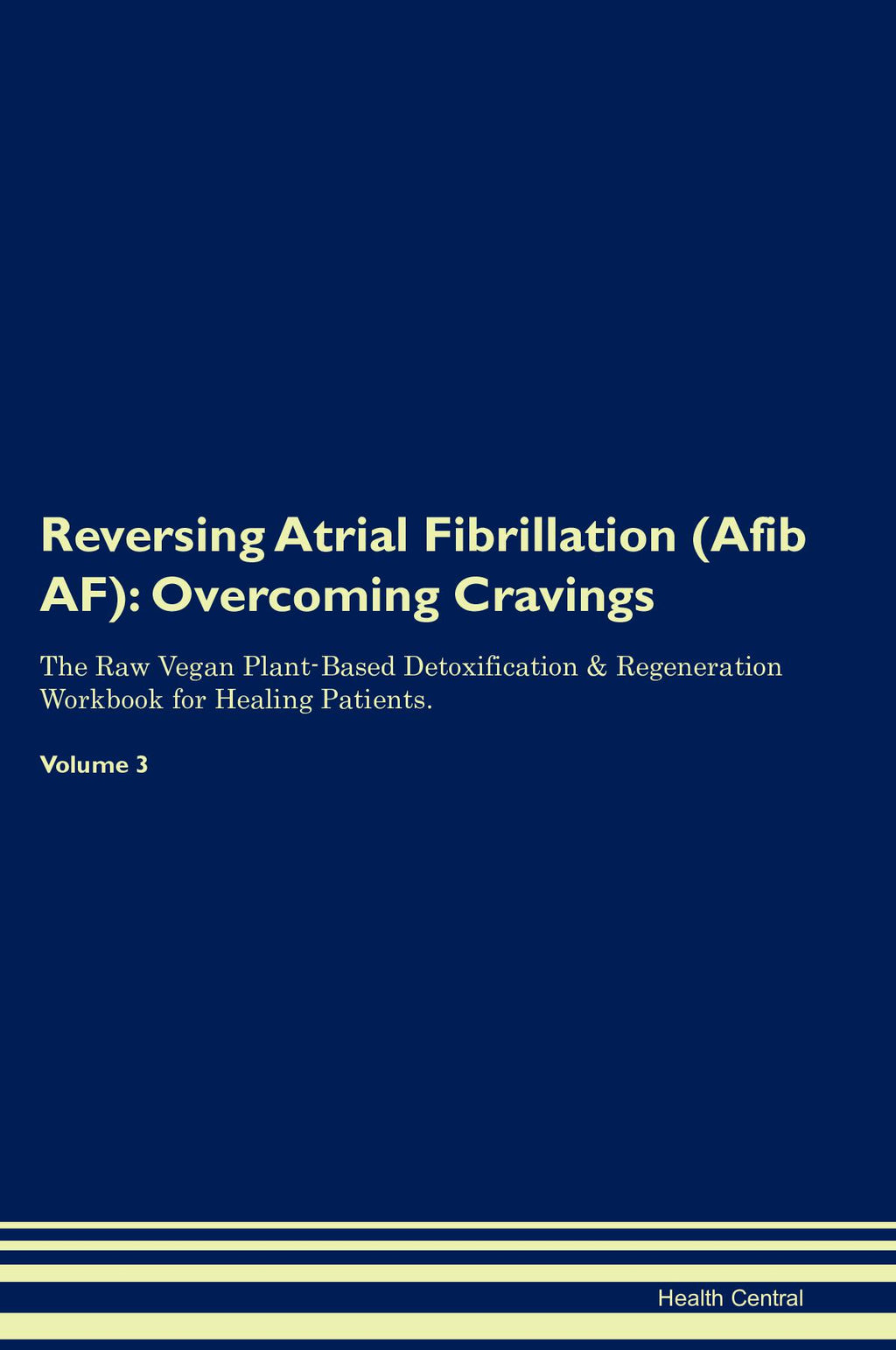 Reversing Atrial Fibrillation (Afib AF): Overcoming Cravings

The Raw Vegan Plant-Based Detoxification & Regeneration Workbook for Healing Patients.

Volume 3

Health Central